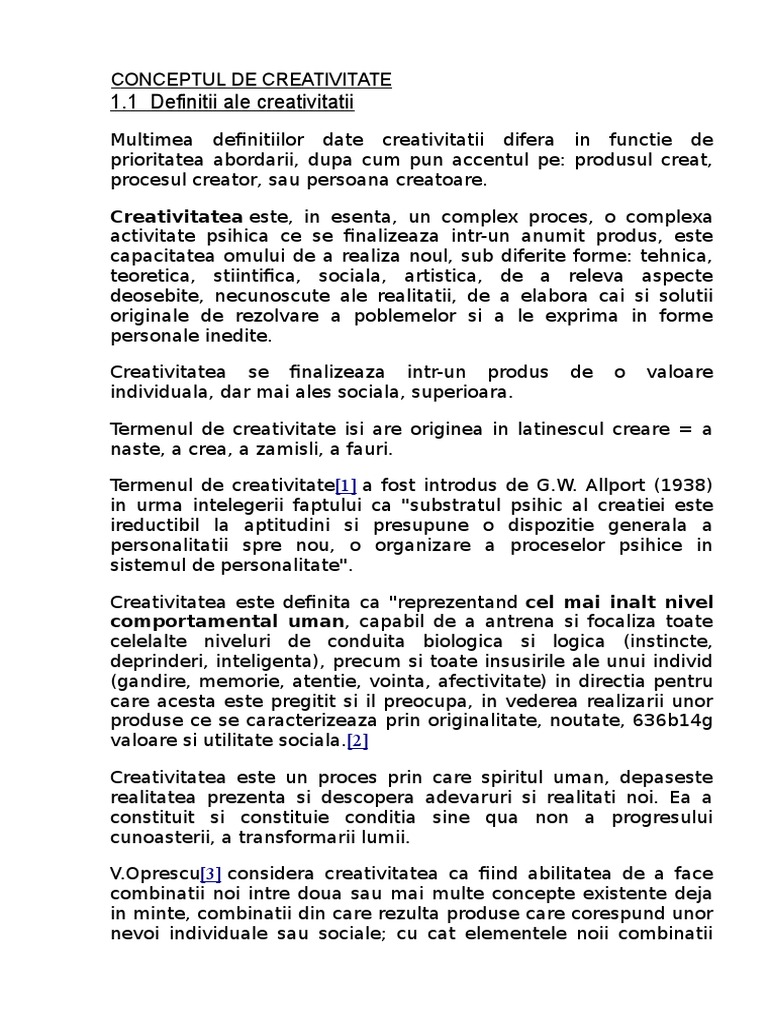 CONCEPTUL DE CREATIVITATE
1.1 Definitii ale creativitatii

Multimea definitiilor date creativitatii difera in functie de prioritatea abordarii, dupa cum pun accentul pe: produsul creat, procesul creator, sau persoana creatoare.

Creativitatea este, in esenta, un complex proces, o complexa activitate psihica ce se finalizeaza intr-un anumit produs, este capacitatea omului de a realiza noul, sub diferite forme: tehnica, teoretica, stiintifica, sociala, artistica, de a releva aspecte deosebite, necunoscute ale realitatii, de a elabora cai si solutii originale de rezolvare a poblemelor si a le exprima in forme personale inedite.

Creativitatea se finalizeaza intr-un produs de o valoare individuala, dar mai ales sociala, superioara.

Termenul de creativitate isi are originea in latinescul creare = a naste, a crea, a zamisli, a fauri.

Termenul de creativitate[1] a fost introdus de G.W. Allport (1938) in urma intelegerii faptului ca "substratul psihic al creatiei este ireductibil la aptitudini si presupune o dispozitie generala a personalitatii spre nou, o organizare a proceselor psihice in sistemul de personalitate".

Creativitatea este definita ca "reprezentand cel mai inalt nivel comportamental uman, capabil de a antrena si focaliza toate celelalte niveluri de conduita biologica si logica (instincte, deprinderi, inteligenta), precum si toate insusirile ale unui individ (gandire, memorie, atentie, vointa, afectivitate) in directia pentru care acesta este pregitit si il preocupa, in vederea realizarii unor produse ce se caracterizeaza prin originalitate, noutate, 636b14g valoare si utilitate sociala.[2]

Creativitatea este un proces prin care spiritul uman, depaseste realitatea prezenta si descopera adevaruri si realitati noi. Ea a constituit si constituie conditia sine qua non a progresului cunoasterii, a transformarii lumii.

V.Oprescu[3] considera creativitatea ca fiind abilitatea de a face combinatii noi intre doua sau mai multe concepte existente deja in minte, combinatii din care rezulta produse care corespund unor nevoi individuale sau sociale; cu cat elementele noii combinatii